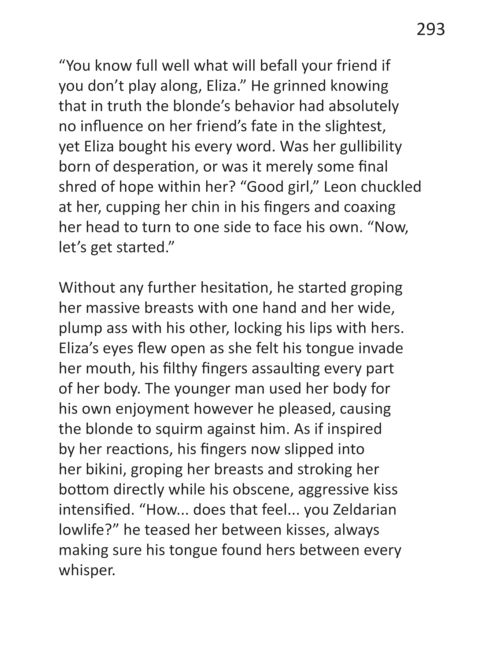 293

“You know full well what will befall your friend if you don’t play along, Eliza.” He grinned knowing that in truth the blonde’s behavior had absolutely no influence on her friend’s fate in the slightest, yet Eliza bought his every word. Was her gullibility born of desperation, or was it merely some final shred of hope within her? “Good girl,” Leon chuckled at her, cupping her chin in his fingers and coaxing her head to turn to one side to face his own. “Now, let’s get started.”

Without any further hesitation, he started groping her massive breasts with one hand and her wide, plump ass with his other, locking his lips with hers. Eliza’s eyes flew open as she felt his tongue invade her mouth, his filthy fingers assaulting every part of her body. The younger man used her body for his own enjoyment however he pleased, causing the blonde to squirm against him. As if inspired by her reactions, his fingers now slipped into her bikini, groping her breasts and stroking her bottom directly while his obscene, aggressive kiss intensified. “How... does that feel... you Zeldarian lowlife?” he teased her between kisses, always making sure his tongue found hers between every whisper.